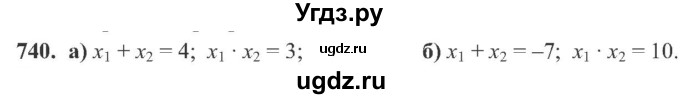 Угдз.ру

740. а) $x_1 + x_2 = 4$; $x_1 \cdot x_2 = 3$; ugdz.ru б) $x_1 + x_2 = -7$; $x_1 \cdot x_2 = 10$.

ugdz.ru